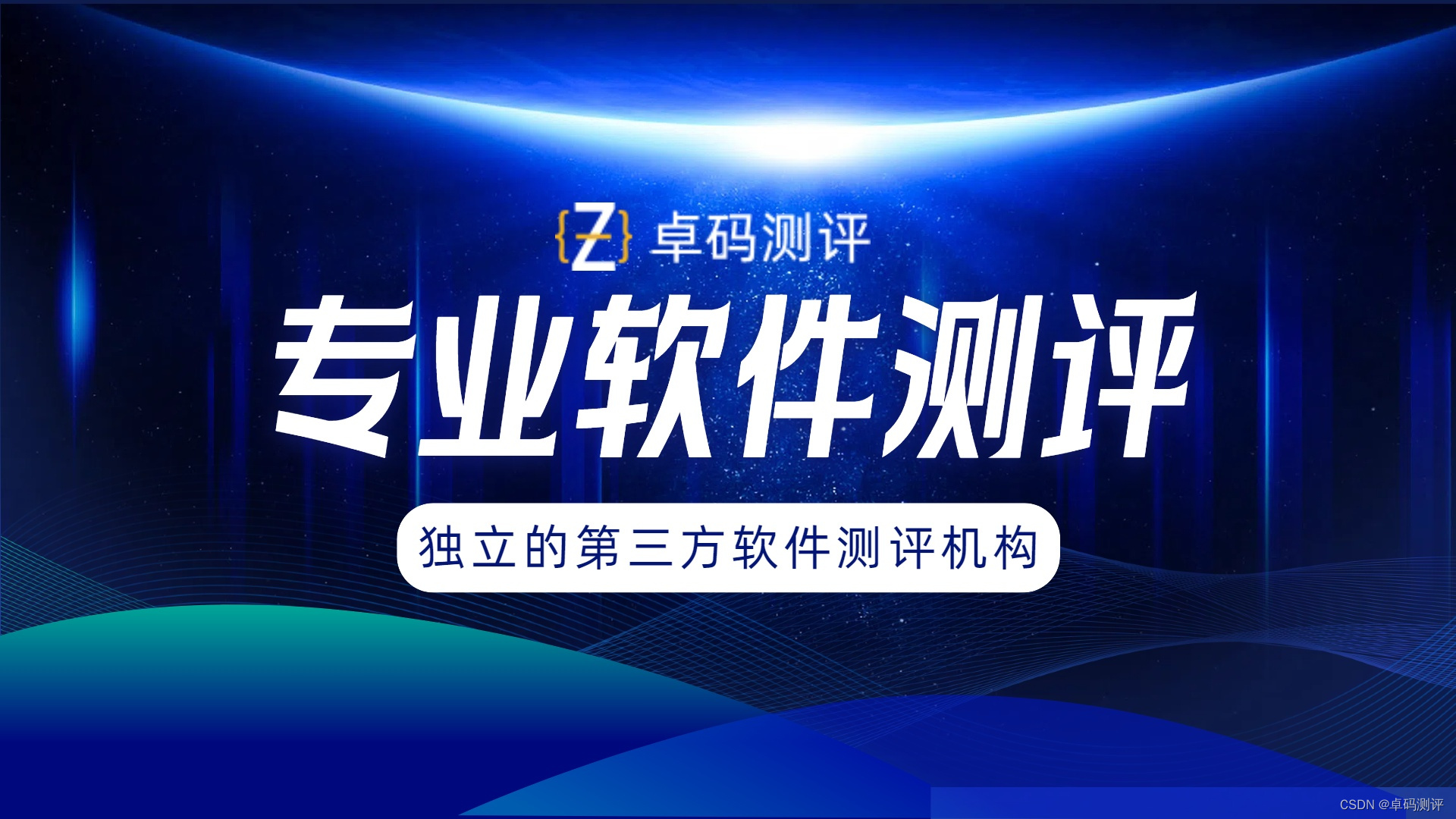 {Z} 卓码测评

专业软件测评

独立的第三方软件测评机构

CSDN @卓码测评